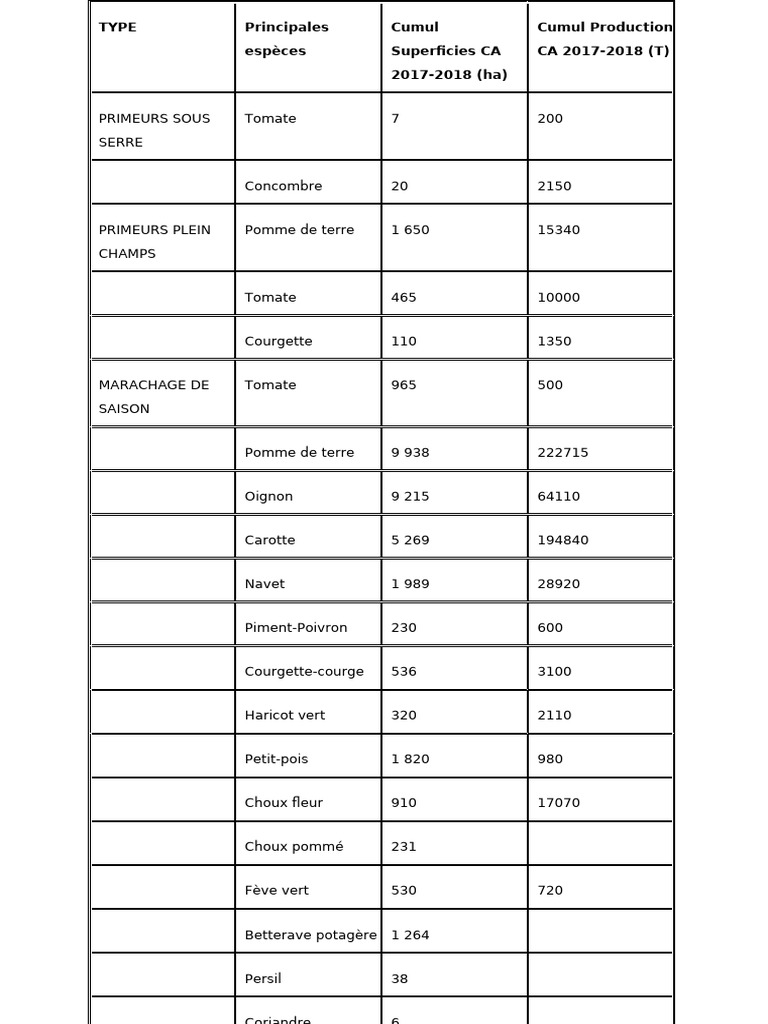 | TYPE | Principales espèces | Cumul Superficies CA 2017-2018 (ha) | Cumul Production CA 2017-2018 (T) |
|---|---|---|---|
| PRIMEURS SOUS SERRE | Tomate | 7 | 200 |
| | Concombre | 20 | 2150 |
| PRIMEURS PLEIN CHAMPS | Pomme de terre | 1 650 | 15340 |
| | Tomate | 465 | 10000 |
| | Courgette | 110 | 1350 |
| MARACHAGE DE SAISON | Tomate | 965 | 500 |
| | Pomme de terre | 9 938 | 222715 |
| | Oignon | 9 215 | 64110 |
| | Carotte | 5 269 | 194840 |
| | Navet | 1 989 | 28920 |
| | Piment-Poivron | 230 | 600 |
| | Courgette-courge | 536 | 3100 |
| | Haricot vert | 320 | 2110 |
| | Petit-pois | 1 820 | 980 |
| | Choux fleur | 910 | 17070 |
| | Choux pommé | 231 | |
| | Fève vert | 530 | 720 |
| | Betterave potagère | 1 264 | |
| | Persil | 38 | |
| | Coriandre | 6 | |